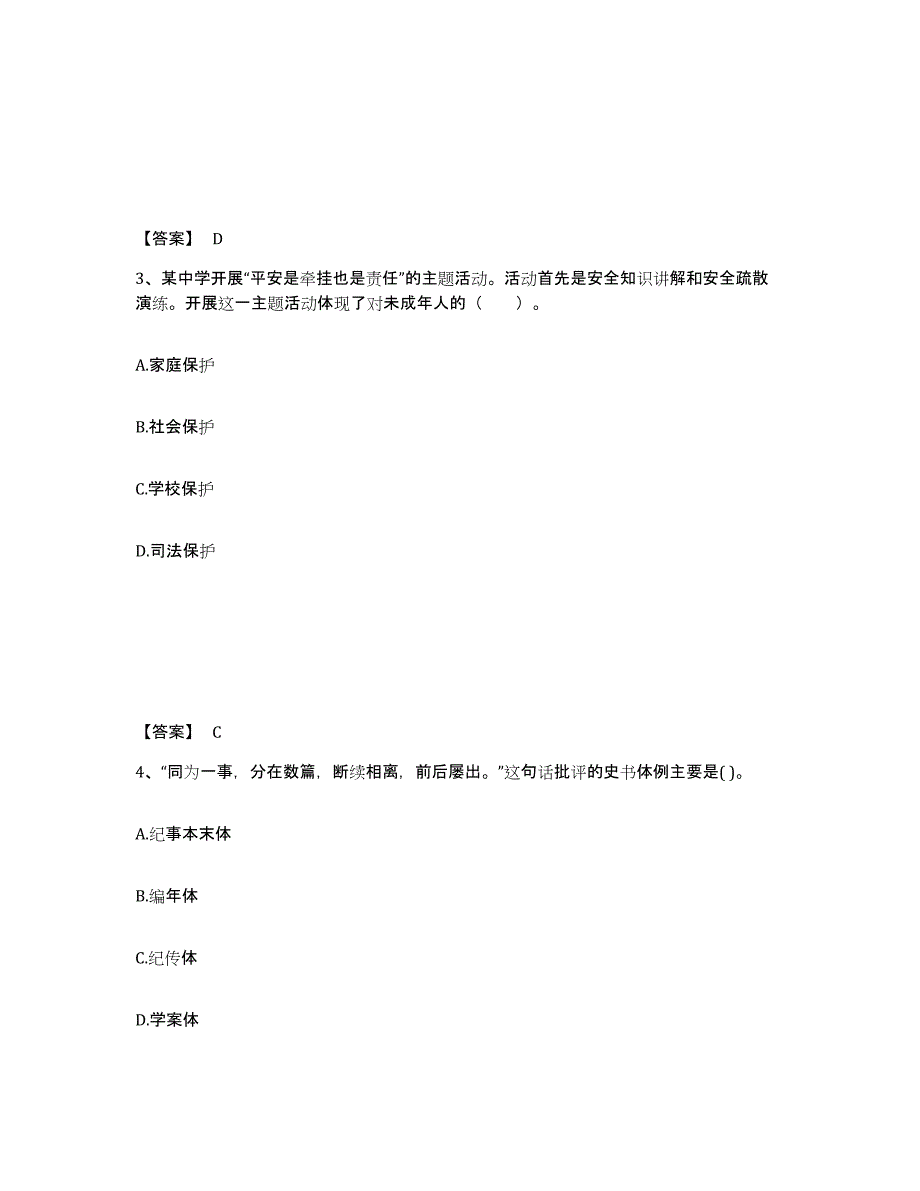 【答案】 D

3、某中学开展“平安是牵挂也是责任”的主题活动。活动首先是安全知识讲解和安全疏散演练。开展这一主题活动体现了对未成年人的（　　）。

A.家庭保护

B.社会保护

C.学校保护

D.司法保护

【答案】 C

4、“同为一事，分在数篇，断续相离，前后屡出。”这句话批评的史书体例主要是( )。

A.纪事本末体

B.编年体

C.纪传体

D.学案体